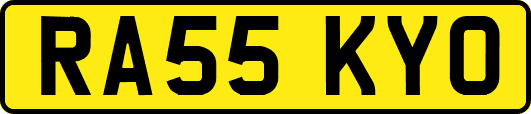 RA55 KYO